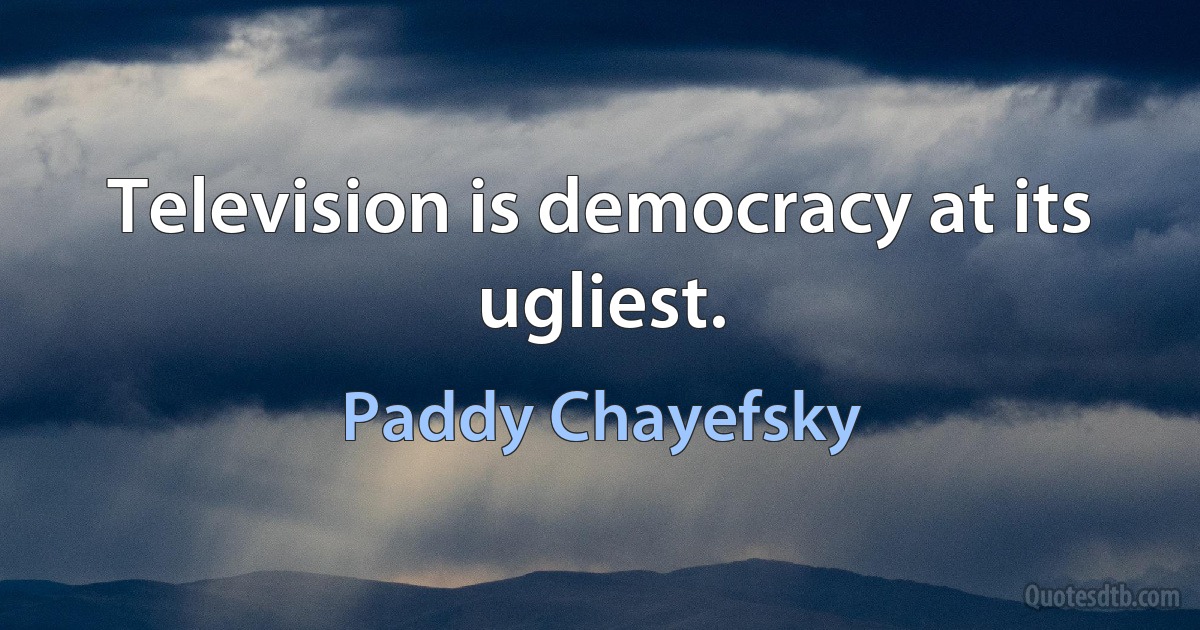 Television is democracy at its ugliest.

Paddy Chayefsky

Quotesdtb.com